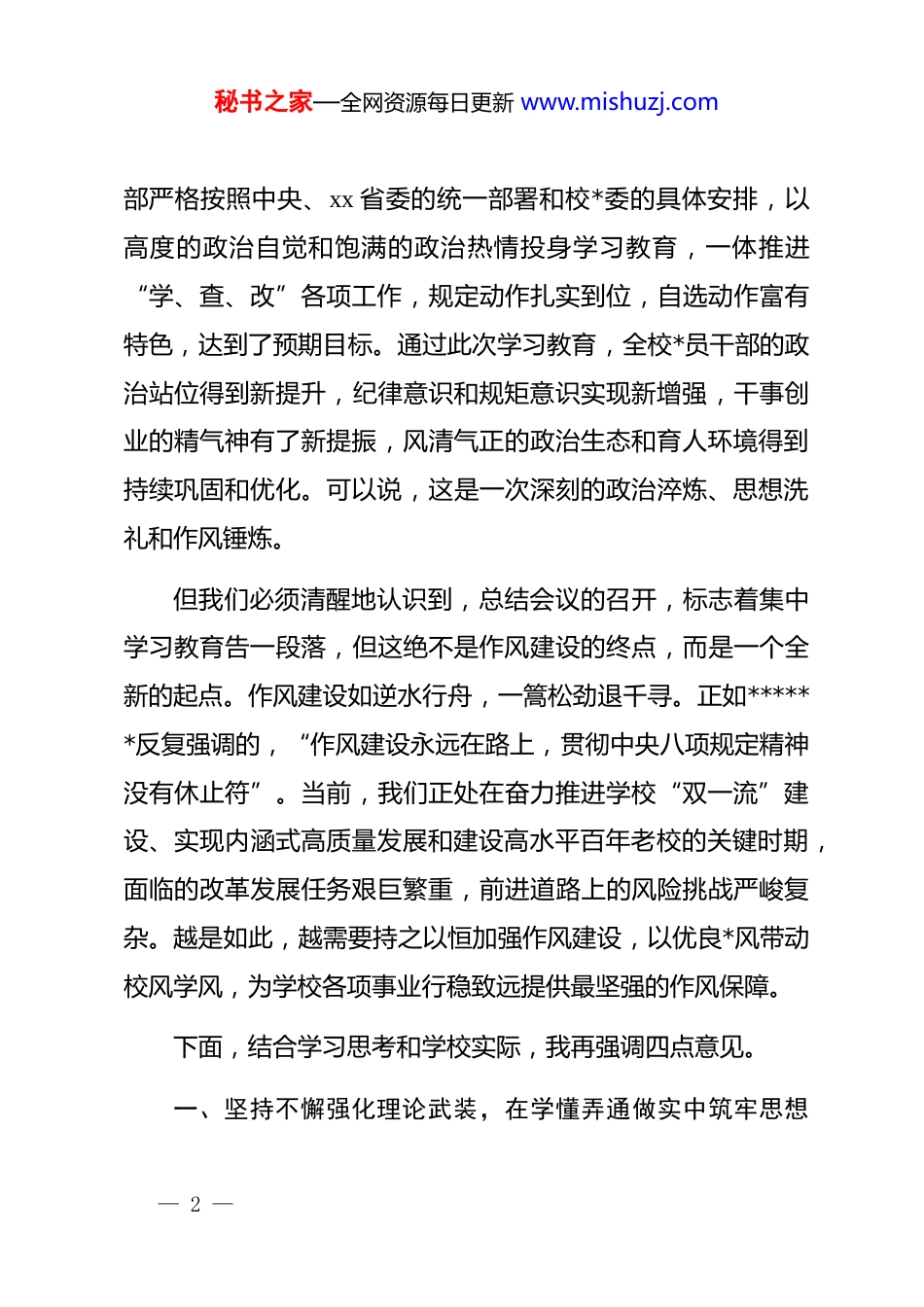 秘书之家—全网资源每日更新 www.mishuzj.com

部严格按照中央、xx 省委的统一部署和校*委的具体安排，以高度的政治自觉和饱满的政治热情投身学习教育，一体推进“学、查、改”各项工作，规定动作扎实到位，自选动作富有特色，达到了预期目标。通过此次学习教育，全校*员干部的政治站位得到新提升，纪律意识和规矩意识实现新增强，干事创业的精气神有了新提振，风清气正的政治生态和育人环境得到持续巩固和优化。可以说，这是一次深刻的政治淬炼、思想洗礼和作风锤炼。

但我们必须清醒地认识到，总结会议的召开，标志着集中学习教育告一段落，但这绝不是作风建设的终点，而是一个全新的起点。作风建设如逆水行舟，一篙松劲退千寻。正如******反复强调的，“作风建设永远在路上，贯彻中央八项规定精神没有休止符”。当前，我们正处在奋力推进学校“双一流”建设、实现内涵式高质量发展和建设高水平百年老校的关键时期，面临的改革发展任务艰巨繁重，前进道路上的风险挑战严峻复杂。越是如此，越需要持之以恒加强作风建设，以优良*风带动校风学风，为学校各项事业行稳致远提供最坚强的作风保障。

下面，结合学习思考和学校实际，我再强调四点意见。

一、坚持不懈强化理论武装，在学懂弄通做实中筑牢思想

— 2 —